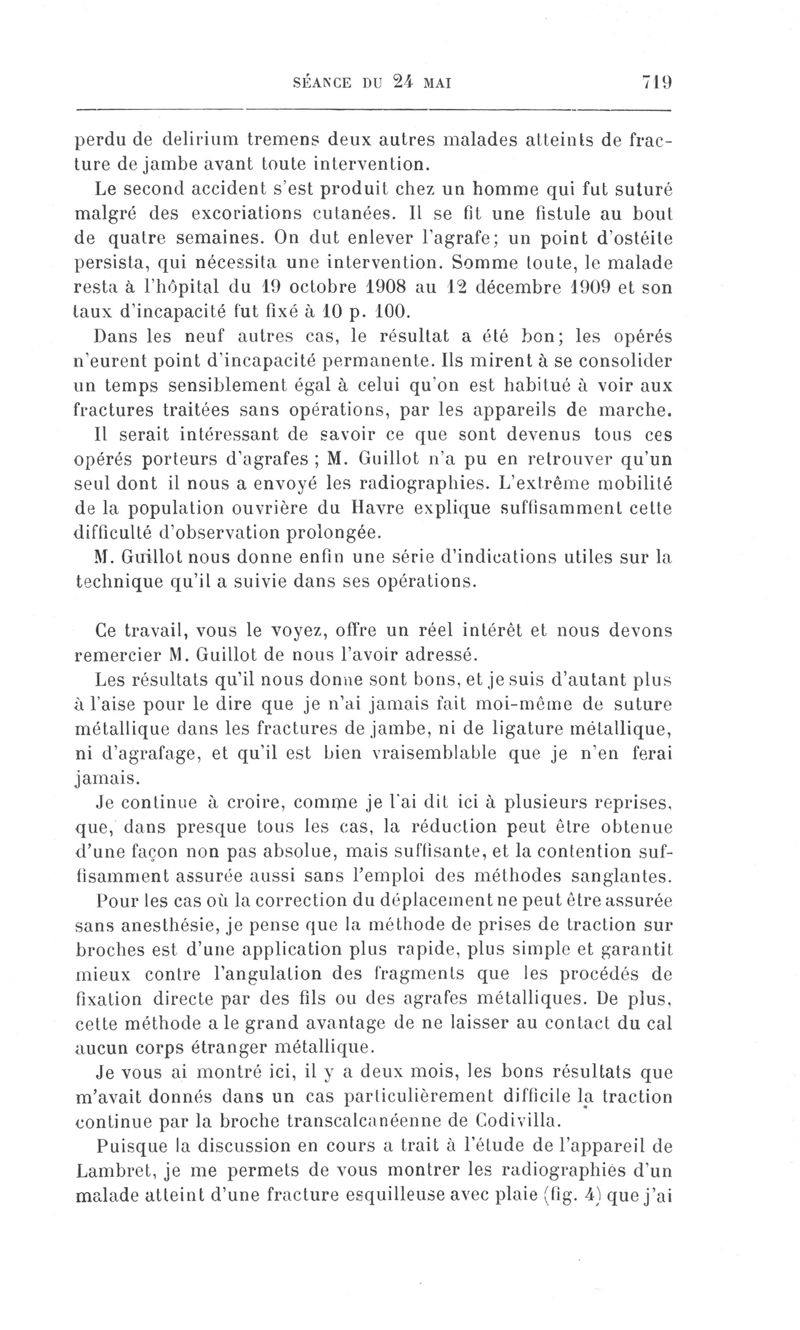 SÉANCE DU 24 MAI 719

perdu de delirium tremens deux autres malades atteints de fracture de jambe avant toute intervention.

Le second accident s'est produit chez un homme qui fut suturé malgré des excoriations cutanées. Il se fit une fistule au bout de quatre semaines. On dut enlever l'agrafe; un point d'ostéite persista, qui nécessita une intervention. Somme toute, le malade resta à l'hôpital du 19 octobre 1908 au 12 décembre 1909 et son taux d'incapacité fut fixé à 10 p. 100.

Dans les neuf autres cas, le résultat a été bon; les opérés n'eurent point d'incapacité permanente. Ils mirent à se consolider un temps sensiblement égal à celui qu'on est habitué à voir aux fractures traitées sans opérations, par les appareils de marche.

Il serait intéressant de savoir ce que sont devenus tous ces opérés porteurs d'agrafes ; M. Guillot n'a pu en retrouver qu'un seul dont il nous a envoyé les radiographies. L'extrême mobilité de la population ouvrière du Havre explique suffisamment cette difficulté d'observation prolongée.

M. Guillot nous donne enfin une série d'indications utiles sur la technique qu'il a suivie dans ses opérations.

Ce travail, vous le voyez, offre un réel intérêt et nous devons remercier M. Guillot de nous l'avoir adressé.

Les résultats qu'il nous donne sont bons, et je suis d'autant plus à l'aise pour le dire que je n'ai jamais fait moi-même de suture métallique dans les fractures de jambe, ni de ligature métallique, ni d'agrafage, et qu'il est bien vraisemblable que je n'en ferai jamais.

Je continue à croire, comme je l'ai dit ici à plusieurs reprises, que, dans presque tous les cas, la réduction peut être obtenue d'une façon non pas absolue, mais suffisante, et la contention suffisamment assurée aussi sans l'emploi des méthodes sanglantes.

Pour les cas où la correction du déplacement ne peut être assurée sans anesthésie, je pense que la méthode de prises de traction sur broches est d'une application plus rapide, plus simple et garantit mieux contre l'angulation des fragments que les procédés de fixation directe par des fils ou des agrafes métalliques. De plus, cette méthode a le grand avantage de ne laisser au contact du cal aucun corps étranger métallique.

Je vous ai montré ici, il y a deux mois, les bons résultats que m'avait donnés dans un cas particulièrement difficile la traction continue par la broche transcalcanéenne de Codivilla.

Puisque la discussion en cours a trait à l'étude de l'appareil de Lambret, je me permets de vous montrer les radiographies d'un malade atteint d'une fracture esquilleuse avec plaie (fig. 4) que j'ai